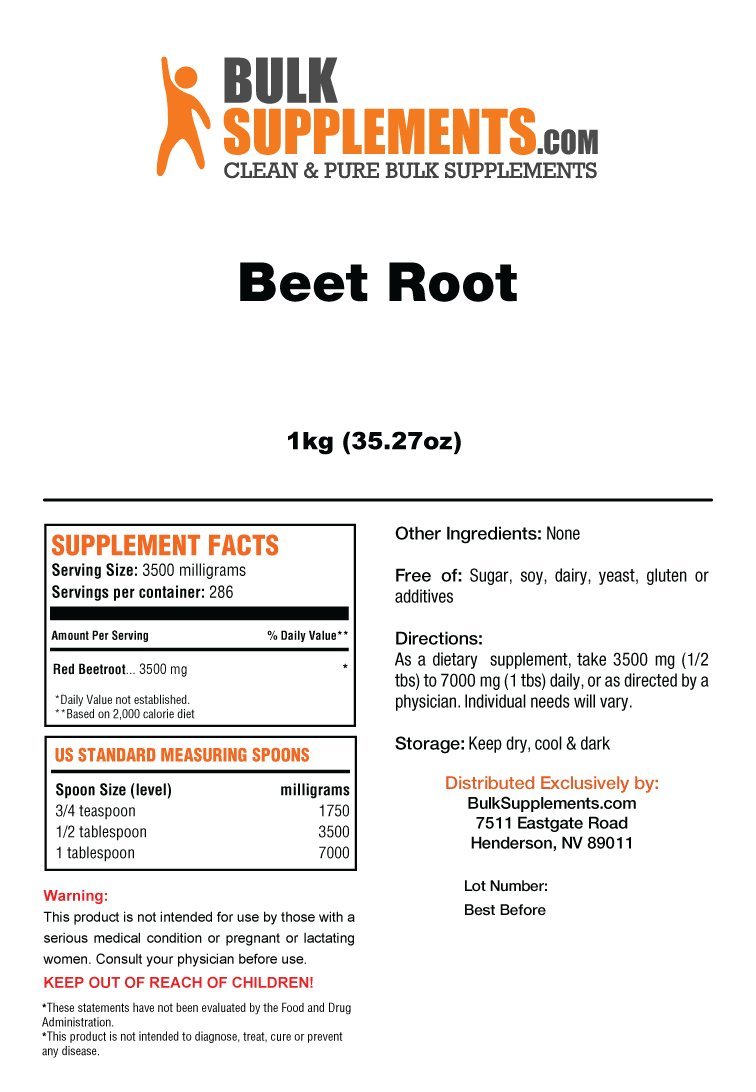 BULK SUPPLEMENTS.COM
CLEAN & PURE BULK SUPPLEMENTS

Beet Root

1kg (35.27oz)

SUPPLEMENT FACTS
Serving Size: 3500 milligrams
Servings per container: 286

| Amount Per Serving | % Daily Value** |
|---|---|
| Red Beetroot... 3500 mg | * |

*Daily Value not established.
**Based on 2,000 calorie diet

US STANDARD MEASURING SPOONS

| Spoon Size (level) | milligrams |
|---|---|
| 3/4 teaspoon | 1750 |
| 1/2 tablespoon | 3500 |
| 1 tablespoon | 7000 |

Warning:
This product is not intended for use by those with a serious medical condition or pregnant or lactating women. Consult your physician before use.
KEEP OUT OF REACH OF CHILDREN!

*These statements have not been evaluated by the Food and Drug Administration.
*This product is not intended to diagnose, treat, cure or prevent any disease.

Other Ingredients: None

Free of: Sugar, soy, dairy, yeast, gluten or additives

Directions:
As a dietary supplement, take 3500 mg (1/2 tbs) to 7000 mg (1 tbs) daily, or as directed by a physician. Individual needs will vary.

Storage: Keep dry, cool & dark

Distributed Exclusively by:
BulkSupplements.com
7511 Eastgate Road
Henderson, NV 89011

Lot Number:
Best Before